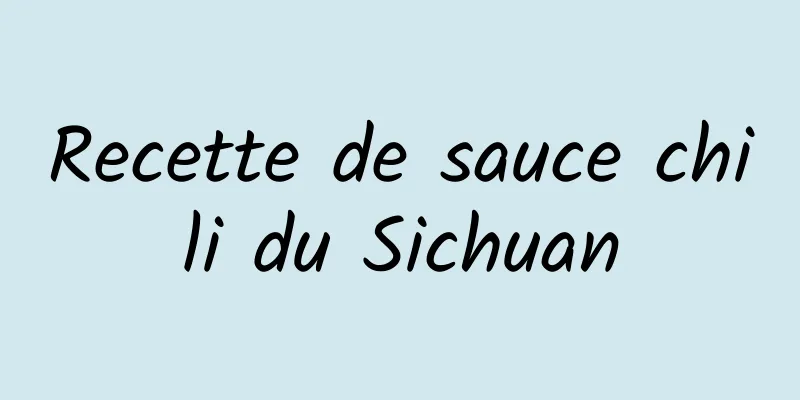 Recette de sauce chili du Sichuan